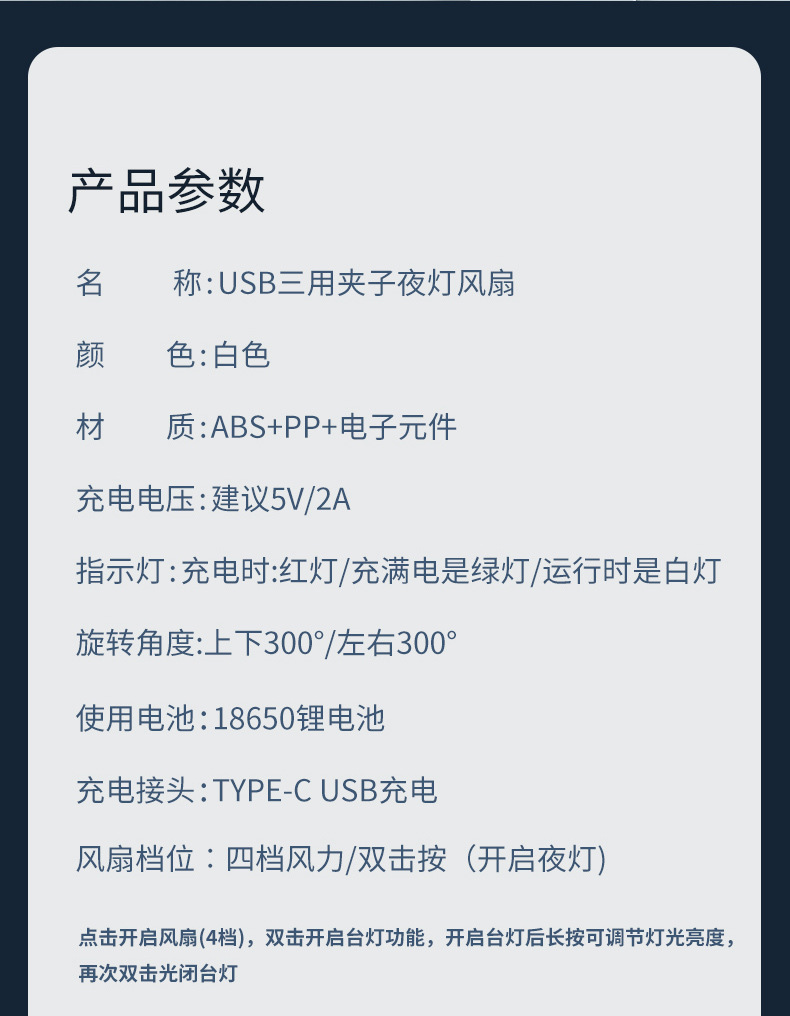 产品参数

名　　称:USB三用夹子夜灯风扇

颜　　色:白色

材　　质:ABS+PP+电子元件

充电电压:建议5V/2A

指示灯:充电时:红灯/充满电是绿灯/运行时是白灯

旋转角度:上下300°/左右300°

使用电池:18650锂电池

充电接头:TYPE-C USB充电

风扇档位：四档风力/双击按（开启夜灯)

点击开启风扇(4档)，双击开启台灯功能，开启台灯后长按可调节灯光亮度，再次双击光闭台灯